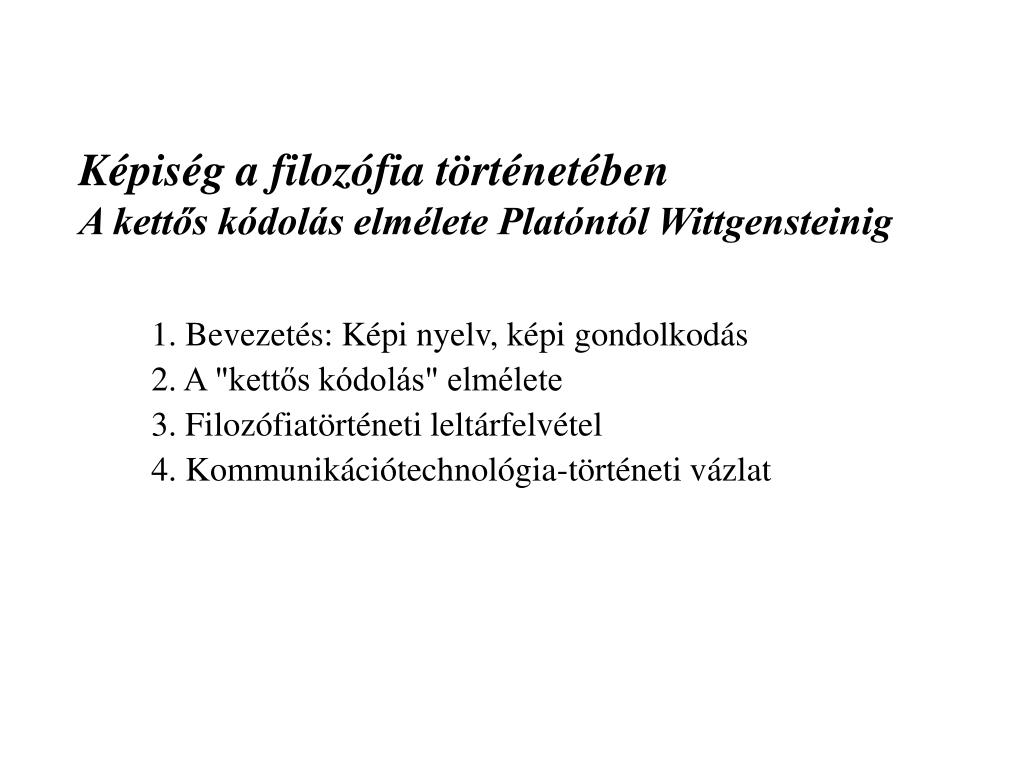 Képiség a filozófia történetében
A kettős kódolás elmélete Platóntól Wittgensteinig

1. Bevezetés: Képi nyelv, képi gondolkodás
2. A "kettős kódolás" elmélete
3. Filozófiatörténeti leltárfelvétel
4. Kommunikációtechnológia-történeti vázlat